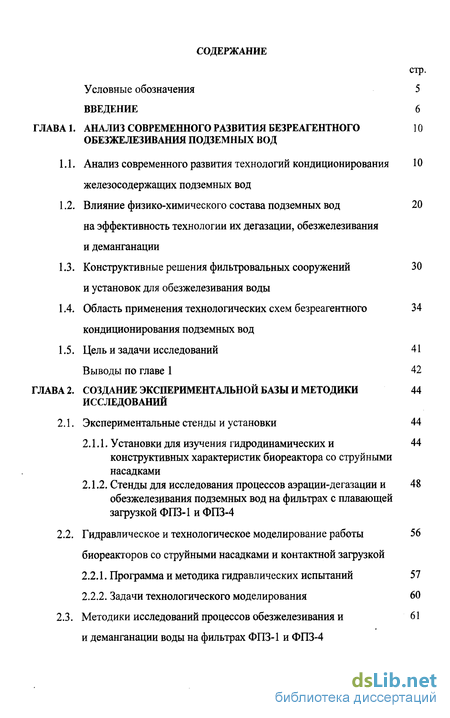 СОДЕРЖАНИЕ

стр.

Условные обозначения 5

ВВЕДЕНИЕ 6

ГЛАВА 1. АНАЛИЗ СОВРЕМЕННОГО РАЗВИТИЯ БЕЗРЕАГЕНТНОГО ОБЕЗЖЕЛЕЗИВАНИЯ ПОДЗЕМНЫХ ВОД 10

1.1. Анализ современного развития технологий кондиционирования железосодержащих подземных вод 10

1.2. Влияние физико-химического состава подземных вод на эффективность технологии их дегазации, обезжелезивания и деманганации 20

1.3. Конструктивные решения фильтровальных сооружений и установок для обезжелезивания воды 30

1.4. Область применения технологических схем безреагентного кондиционирования подземных вод 34

1.5. Цель и задачи исследований 41

Выводы по главе 1 42

ГЛАВА 2. СОЗДАНИЕ ЭКСПЕРИМЕНТАЛЬНОЙ БАЗЫ И МЕТОДИКИ ИССЛЕДОВАНИЙ 44

2.1. Экспериментальные стенды и установки 44

2.1.1. Установки для изучения гидродинамических и конструктивных характеристик биореактора со струйными насадками 44

2.1.2. Стенды для исследования процессов аэрации-дегазации и обезжелезивания подземных вод на фильтрах с плавающей загрузкой ФПЗ-1 и ФПЗ-4 48

2.2. Гидравлическое и технологическое моделирование работы биореакторов со струйными насадками и контактной загрузкой 56

2.2.1. Программа и методика гидравлических испытаний 57

2.2.2. Задачи технологического моделирования 60

2.3. Методики исследований процессов обезжелезивания и и деманганации воды на фильтрах ФПЗ-1 и ФПЗ-4 61

dsLib.net
библиотека диссертаций